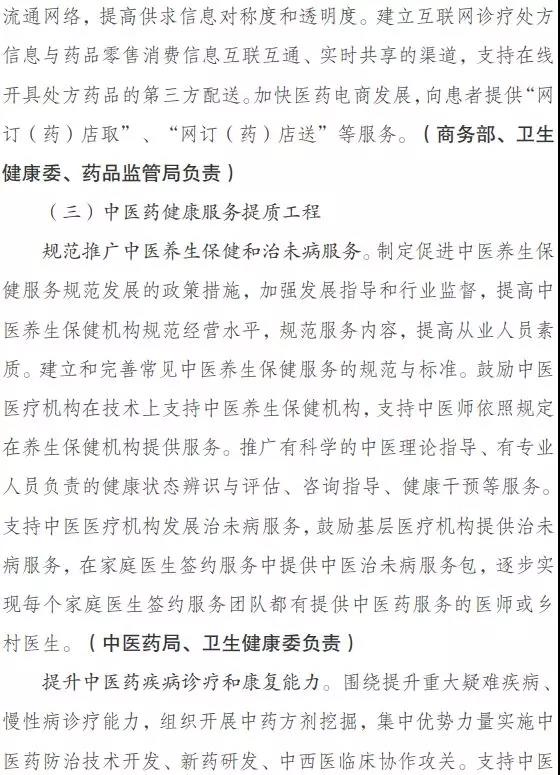 流通网络，提高供求信息对称度和透明度。建立互联网诊疗处方信息与药品零售消费信息互联互通、实时共享的渠道，支持在线开具处方药品的第三方配送。加快医药电商发展，向患者提供“网订（药）店取”、“网订（药）店送”等服务。（商务部、卫生健康委、药品监管局负责）

（三）中医药健康服务提质工程

规范推广中医养生保健和治未病服务。制定促进中医养生保健服务规范发展的政策措施，加强发展指导和行业监督，提高中医养生保健机构规范经营水平，规范服务内容，提高从业人员素质。建立和完善常见中医养生保健服务的规范与标准。鼓励中医医疗机构在技术上支持中医养生保健机构，支持中医师依照规定在养生保健机构提供服务。推广有科学的中医理论指导、有专业人员负责的健康状态辨识与评估、咨询指导、健康干预等服务。支持中医医疗机构发展治未病服务，鼓励基层医疗机构提供治未病服务，在家庭医生签约服务中提供中医治未病服务包，逐步实现每个家庭医生签约服务团队都有提供中医药服务的医师或乡村医生。（中医药局、卫生健康委负责）

提升中医药疾病诊疗和康复能力。围绕提升重大疑难疾病、慢性病诊疗能力，组织开展中药方剂挖掘，集中优势力量实施中医药防治技术开发、新药研发、中西医临床协作攻关。支持中医